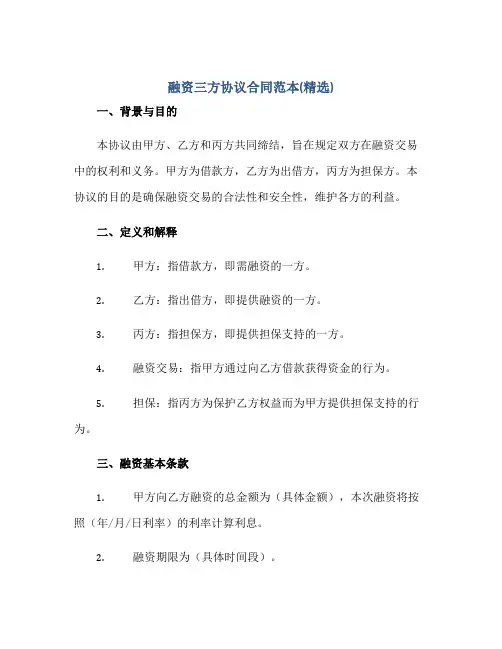 融资三方协议合同范本(精选)

一、背景与目的

本协议由甲方、乙方和丙方共同缔结，旨在规定双方在融资交易中的权利和义务。甲方为借款方，乙方为出借方，丙方为担保方。本协议的目的是确保融资交易的合法性和安全性，维护各方的利益。

二、定义和解释

1. 甲方：指借款方，即需融资的一方。

2. 乙方：指出借方，即提供融资的一方。

3. 丙方：指担保方，即提供担保支持的一方。

4. 融资交易：指甲方通过向乙方借款获得资金的行为。

5. 担保：指丙方为保护乙方权益而为甲方提供担保支持的行为。

三、融资基本条款

1. 甲方向乙方融资的总金额为（具体金额），本次融资将按照（年/月/日利率）的利率计算利息。

2. 融资期限为（具体时间段）。